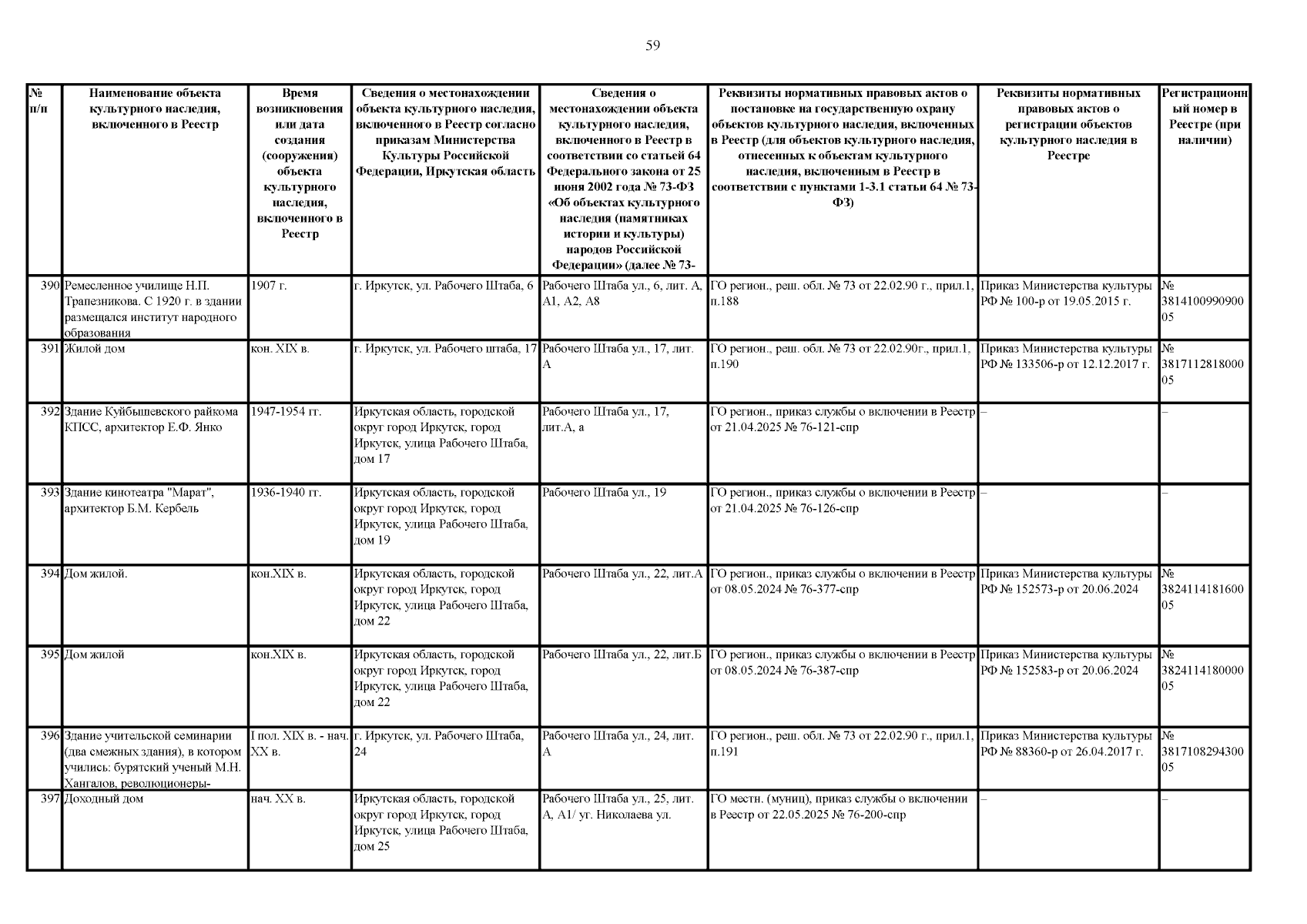 59

| № п/п | Наименование объекта культурного наследия, включенного в Реестр | Время возникновения или дата создания (сооружения) объекта культурного наследия, включенного в Реестр | Сведения о местонахождении объекта культурного наследия, включенного в Реестр согласно приказам Министерства Культуры Российской Федерации, Иркутская область | Сведения о местонахождении объекта культурного наследия, включенного в Реестр в соответствии со статьей 64 Федерального закона от 25 июня 2002 года № 73-ФЗ «Об объектах культурного наследия (памятниках истории и культуры) народов Российской Федерации» (далее № 73- | Реквизиты нормативных правовых актов о постановке на государственную охрану объектов культурного наследия, включенных в Реестр (для объектов культурного наследия, отнесенных к объектам культурного наследия, включенным в Реестр в соответствии с пунктами 1-3.1 статьи 64 № 73-ФЗ) | Реквизиты нормативных правовых актов о регистрации объектов культурного наследия в Реестре | Регистрационный номер в Реестре (при наличии) |
|---|---|---|---|---|---|---|---|
| 390 | Ремесленное училище Н.П. Трапезникова. С 1920 г. в здании размещался институт народного образования | 1907 г. | г. Иркутск, ул. Рабочего Штаба, 6 | Рабочего Штаба ул., 6, лит. А, А1, А2, А8 | ГО регион., реш. обл. № 73 от 22.02.90 г., прил.1, п.188 | Приказ Министерства культуры РФ № 100-р от 19.05.2015 г. | № 381410099090005 |
| 391 | Жилой дом | кон. XIX в. | г. Иркутск, ул. Рабочего штаба, 17 | Рабочего Штаба ул., 17, лит. А | ГО регион., реш. обл. № 73 от 22.02.90г., прил.1, п.190 | Приказ Министерства культуры РФ № 133506-р от 12.12.2017 г. | № 381711281800005 |
| 392 | Здание Куйбышевского райкома КПСС, архитектор Е.Ф. Янко | 1947-1954 гг. | Иркутская область, городской округ город Иркутск, город Иркутск, улица Рабочего Штаба, дом 17 | Рабочего Штаба ул., 17, лит.А, а | ГО регион., приказ службы о включении в Реестр от 21.04.2025 № 76-121-спр | – | – |
| 393 | Здание кинотеатра "Марат", архитектор Б.М. Кербель | 1936-1940 гг. | Иркутская область, городской округ город Иркутск, город Иркутск, улица Рабочего Штаба, дом 19 | Рабочего Штаба ул., 19 | ГО регион., приказ службы о включении в Реестр от 21.04.2025 № 76-126-спр | – | – |
| 394 | Дом жилой. | кон.XIX в. | Иркутская область, городской округ город Иркутск, город Иркутск, улица Рабочего Штаба, дом 22 | Рабочего Штаба ул., 22, лит.А | ГО регион., приказ службы о включении в Реестр от 08.05.2024 № 76-377-спр | Приказ Министерства культуры РФ № 152573-р от 20.06.2024 | № 382411418160005 |
| 395 | Дом жилой | кон.XIX в. | Иркутская область, городской округ город Иркутск, город Иркутск, улица Рабочего Штаба, дом 22 | Рабочего Штаба ул., 22, лит.Б | ГО регион., приказ службы о включении в Реестр от 08.05.2024 № 76-387-спр | Приказ Министерства культуры РФ № 152583-р от 20.06.2024 | № 382411418000005 |
| 396 | Здание учительской семинарии (два смежных здания), в котором учились: бурятский ученый М.Н. Хангалов, революционеры- | I пол. XIX в. - нач. XX в. | г. Иркутск, ул. Рабочего Штаба, 24 | Рабочего Штаба ул., 24, лит. А | ГО регион., реш. обл. № 73 от 22.02.90 г., прил.1, п.191 | Приказ Министерства культуры РФ № 88360-р от 26.04.2017 г. | № 381710829430005 |
| 397 | Доходный дом | нач. XX в. | Иркутская область, городской округ город Иркутск, город Иркутск, улица Рабочего Штаба, дом 25 | Рабочего Штаба ул., 25, лит. А, А1/ уг. Николаева ул. | ГО местн. (муниц), приказ службы о включении в Реестр от 22.05.2025 № 76-200-спр | – | – |